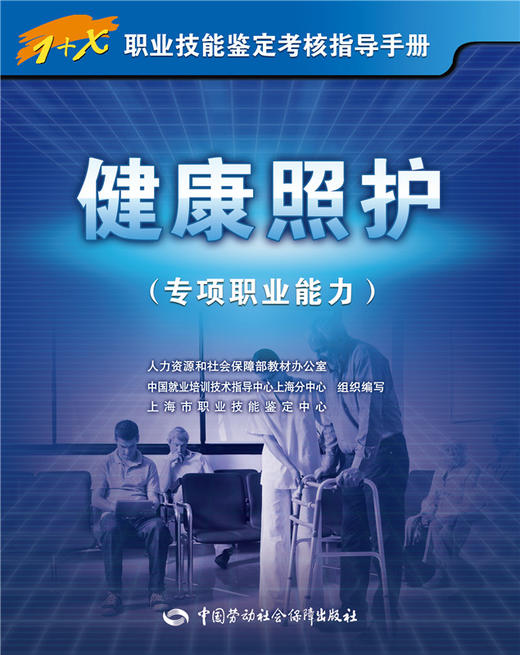 1+X 职业技能鉴定考核指导手册

健康照护

（专项职业能力）

人力资源和社会保障部教材办公室
中国就业培训技术指导中心上海分中心 组织编写
上海市职业技能鉴定中心

中国劳动社会保障出版社